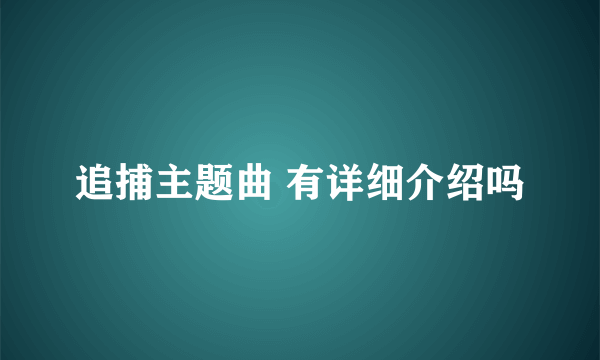 追捕主题曲 有详细介绍吗